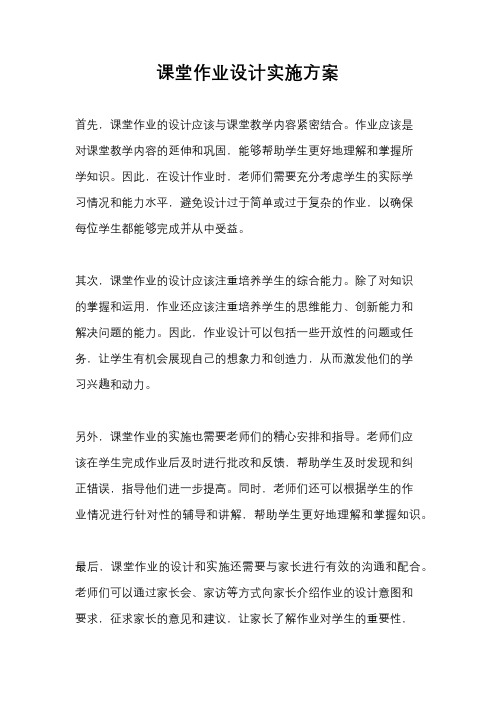 课堂作业设计实施方案

首先，课堂作业的设计应该与课堂教学内容紧密结合。作业应该是对课堂教学内容的延伸和巩固，能够帮助学生更好地理解和掌握所学知识。因此，在设计作业时，老师们需要充分考虑学生的实际学习情况和能力水平，避免设计过于简单或过于复杂的作业，以确保每位学生都能够完成并从中受益。

其次，课堂作业的设计应该注重培养学生的综合能力。除了对知识的掌握和运用，作业还应该注重培养学生的思维能力、创新能力和解决问题的能力。因此，作业设计可以包括一些开放性的问题或任务，让学生有机会展现自己的想象力和创造力，从而激发他们的学习兴趣和动力。

另外，课堂作业的实施也需要老师们的精心安排和指导。老师们应该在学生完成作业后及时进行批改和反馈，帮助学生及时发现和纠正错误，指导他们进一步提高。同时，老师们还可以根据学生的作业情况进行针对性的辅导和讲解，帮助学生更好地理解和掌握知识。

最后，课堂作业的设计和实施还需要与家长进行有效的沟通和配合。老师们可以通过家长会、家访等方式向家长介绍作业的设计意图和要求，征求家长的意见和建议，让家长了解作业对学生的重要性，